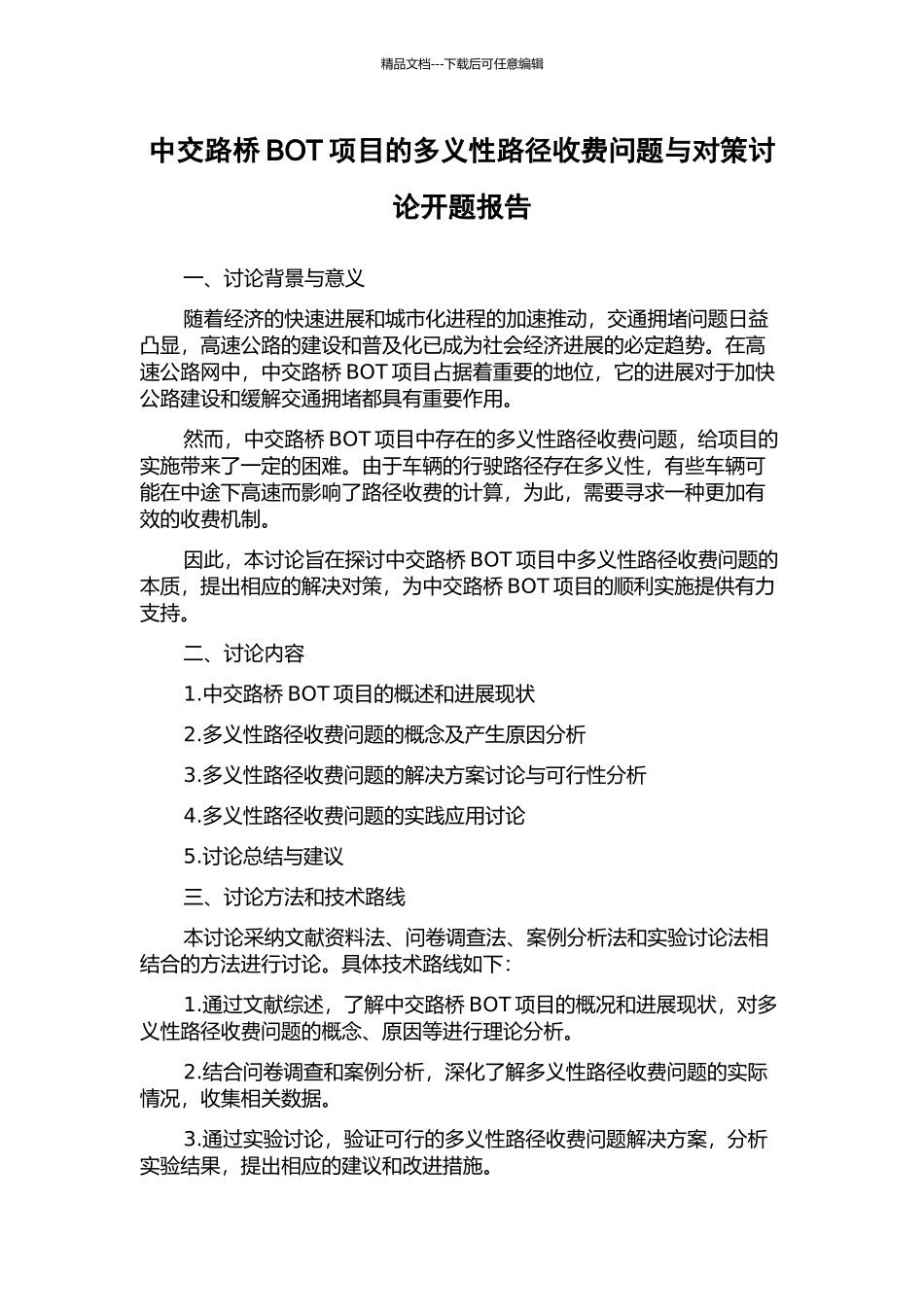 精品文档---下载后可任意编辑

中交路桥 BOT 项目的多义性路径收费问题与对策讨论开题报告

一、讨论背景与意义

随着经济的快速进展和城市化进程的加速推动，交通拥堵问题日益凸显，高速公路的建设和普及化已成为社会经济进展的必定趋势。在高速公路网中，中交路桥 BOT 项目占据着重要的地位，它的进展对于加快公路建设和缓解交通拥堵都具有重要作用。

然而，中交路桥 BOT 项目中存在的多义性路径收费问题，给项目的实施带来了一定的困难。由于车辆的行驶路径存在多义性，有些车辆可能在中途下高速而影响了路径收费的计算，为此，需要寻求一种更加有效的收费机制。

因此，本讨论旨在探讨中交路桥 BOT 项目中多义性路径收费问题的本质，提出相应的解决对策，为中交路桥 BOT 项目的顺利实施提供有力支持。

二、讨论内容

1.中交路桥 BOT 项目的概述和进展现状

2.多义性路径收费问题的概念及产生原因分析

3.多义性路径收费问题的解决方案讨论与可行性分析

4.多义性路径收费问题的实践应用讨论

5.讨论总结与建议

三、讨论方法和技术路线

本讨论采纳文献资料法、问卷调查法、案例分析法和实验讨论法相结合的方法进行讨论。具体技术路线如下：

1.通过文献综述，了解中交路桥 BOT 项目的概况和进展现状，对多义性路径收费问题的概念、原因等进行理论分析。

2.结合问卷调查和案例分析，深化了解多义性路径收费问题的实际情况，收集相关数据。

3.通过实验讨论，验证可行的多义性路径收费问题解决方案，分析实验结果，提出相应的建议和改进措施。